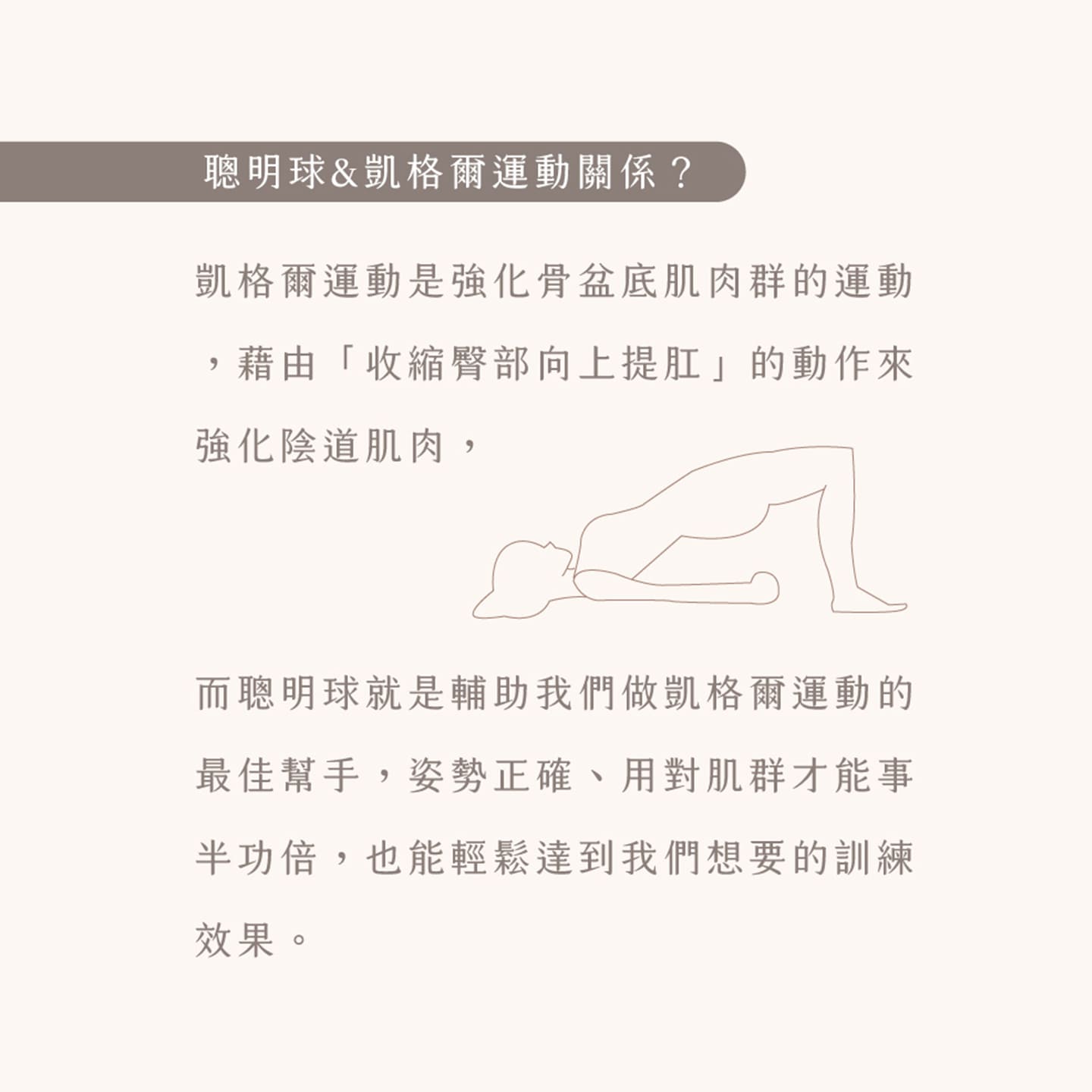 聰明球&凱格爾運動關係？

凱格爾運動是強化骨盆底肌肉群的運動，藉由「收縮臀部向上提肛」的動作來強化陰道肌肉，

而聰明球就是輔助我們做凱格爾運動的最佳幫手，姿勢正確、用對肌群才能事半功倍，也能輕鬆達到我們想要的訓練效果。